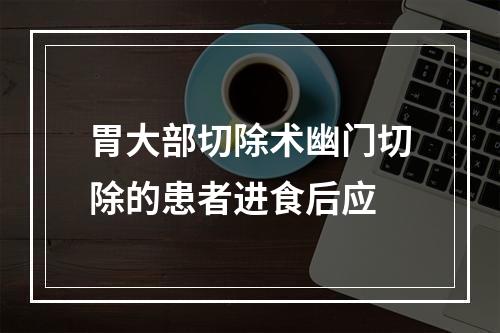 胃大部切除术幽门切除的患者进食后应